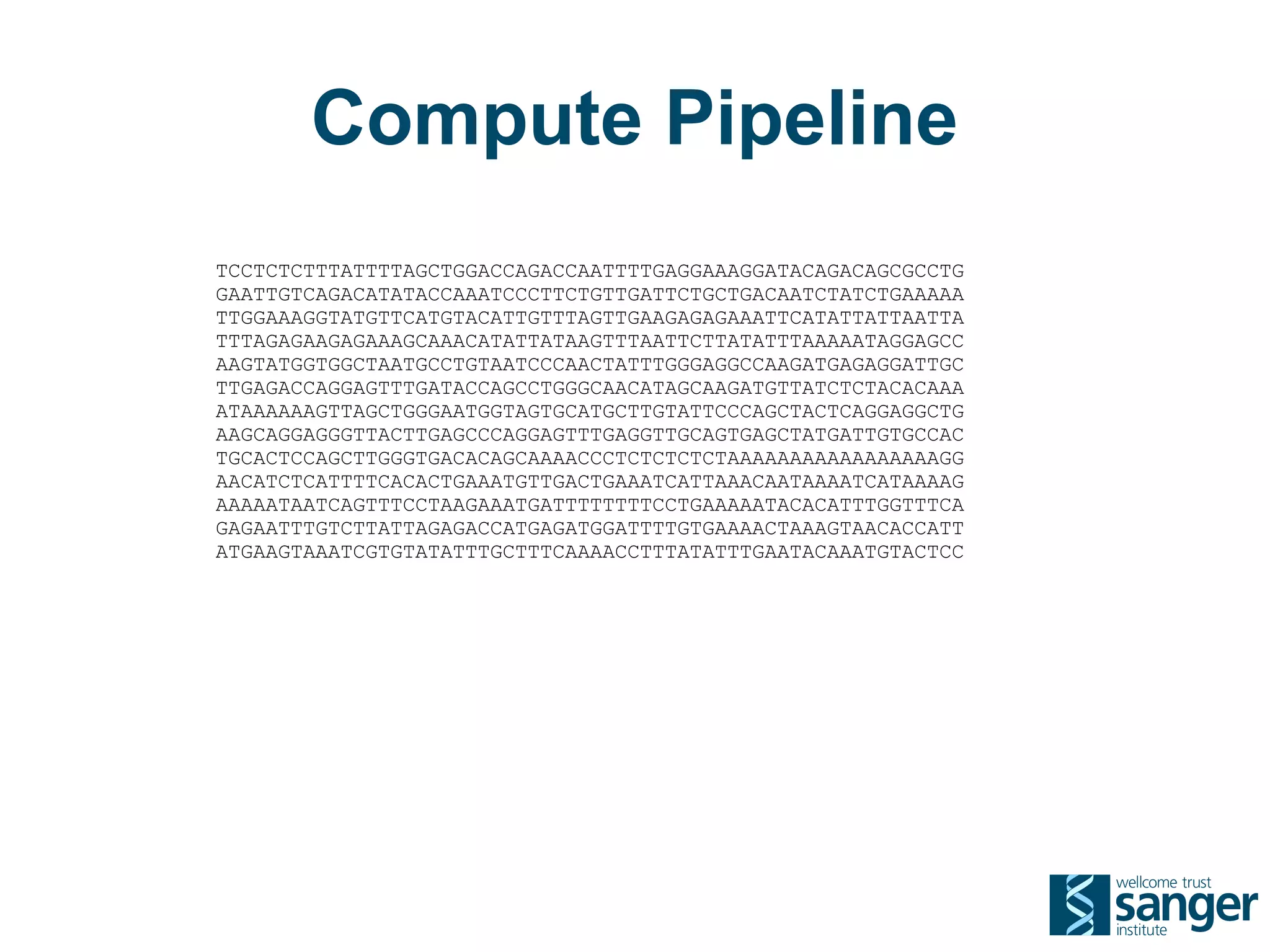 Compute Pipeline

TCCTCTCTTTATTTTAGCTGGACCAGACCAATTTTGAGGAAAGGATACAGACAGCGCCTG
GAATTGTCAGACATATACCAAATCCCTTCTGTTGATTCTGCTGACAATCTATCTGAAAAA
TTGGAAAGGTATGTTCATGTACATTGTTTAGTTGAAGAGAGAAATTCATATTATTAATTA
TTTAGAGAAGAGAAAGCAAACATATTATAAGTTTAATTCTTATATTTAAAAATAGGAGCC
AAGTATGGTGGCTAATGCCTGTAATCCCAACTATTTGGGAGGCCAAGATGAGAGGATTGC
TTGAGACCAGGAGTTTGATACCAGCCTGGGCAACATAGCAAGATGTTATCTCTACACAAA
ATAAAAAAGTTAGCTGGGAATGGTAGTGCATGCTTGTATTCCCAGCTACTCAGGAGGCTG
AAGCAGGAGGGTTACTTGAGCCCAGGAGTTTGAGGTTGCAGTGAGCTATGATTGTGCCAC
TGCACTCCAGCTTGGGTGACACAGCAAAACCCTCTCTCTCTAAAAAAAAAAAAAAAAAGG
AACATCTCATTTTCACACTGAAATGTTGACTGAAATCATTAAACAATAAAATCATAAAAG
AAAAATAATCAGTTTCCTAAGAAATGATTTTTTTTCCTGAAAAATACACATTTGGTTTCA
GAGAATTTGTCTTATTAGAGACCATGAGATGGATTTTGTGAAAACTAAAGTAACACCATT
ATGAAGTAAATCGTGTATATTTGCTTTCAAAACCTTTATATTTGAATACAAATGTACTCC

wellcome trust
sanger
institute